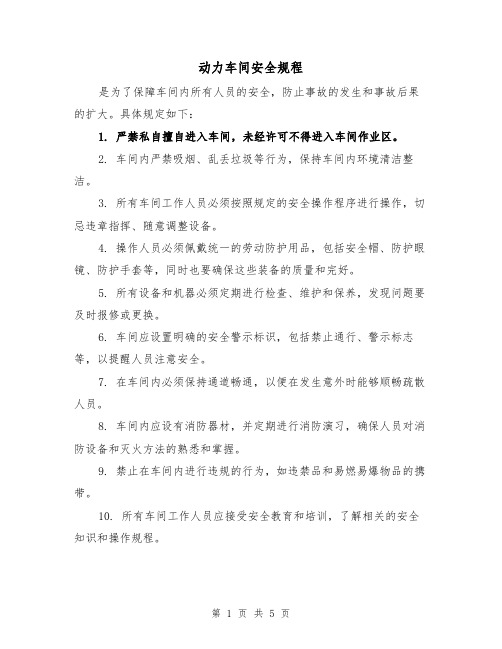 动力车间安全规程

是为了保障车间内所有人员的安全，防止事故的发生和事故后果的扩大。具体规定如下：

1. 严禁私自擅自进入车间，未经许可不得进入车间作业区。

2. 车间内严禁吸烟、乱丢垃圾等行为，保持车间内环境清洁整洁。

3. 所有车间工作人员必须按照规定的安全操作程序进行操作，切忌违章指挥、随意调整设备。

4. 操作人员必须佩戴统一的劳动防护用品，包括安全帽、防护眼镜、防护手套等，同时也要确保这些装备的质量和完好。

5. 所有设备和机器必须定期进行检查、维护和保养，发现问题要及时报修或更换。

6. 车间应设置明确的安全警示标识，包括禁止通行、警示标志等，以提醒人员注意安全。

7. 在车间内必须保持通道畅通，以便在发生意外时能够顺畅疏散人员。

8. 车间内应设有消防器材，并定期进行消防演习，确保人员对消防设备和灭火方法的熟悉和掌握。

9. 禁止在车间内进行违规的行为，如违禁品和易燃易爆物品的携带。

10. 所有车间工作人员应接受安全教育和培训，了解相关的安全知识和操作规程。

第 1 页 共 5 页